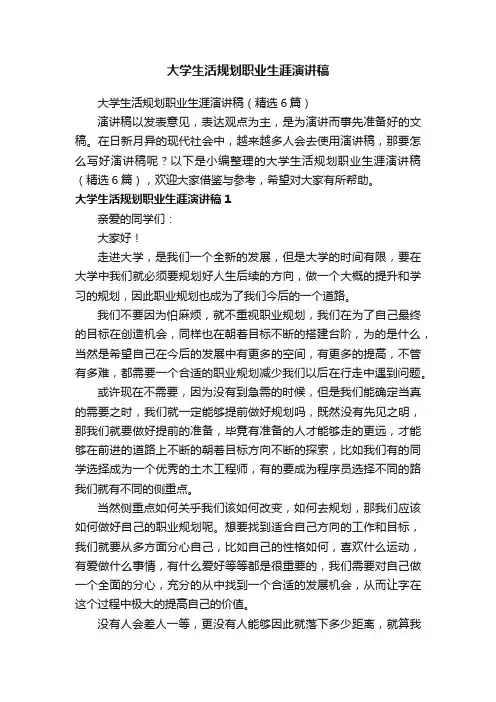 大学生活规划职业生涯演讲稿

大学生活规划职业生涯演讲稿（精选6篇）

演讲稿以发表意见，表达观点为主，是为演讲而事先准备好的文稿。在日新月异的现代社会中，越来越多人会去使用演讲稿，那要怎么写好演讲稿呢？以下是小编整理的大学生活规划职业生涯演讲稿（精选6篇），欢迎大家借鉴与参考，希望对大家有所帮助。

大学生活规划职业生涯演讲稿1

亲爱的同学们：

大家好！

走进大学，是我们一个全新的发展，但是大学的时间有限，要在大学中我们就必须要规划好人生后续的方向，做一个大概的提升和学习的规划，因此职业规划也成为了我们今后的一个道路。

我们不要因为怕麻烦，就不重视职业规划，我们在为了自己最终的目标在创造机会，同样也在朝着目标不断的搭建台阶，为的是什么，当然是希望自己在今后的发展中有更多的空间，有更多的提高，不管有多难，都需要一个合适的职业规划减少我们以后在行走中遇到问题。

或许现在不需要，因为没有到急需的时候，但是我们能确定当真的需要之时，我们就一定能够提前做好规划吗，既然没有先见之明，那我们就要做好提前的准备，毕竟有准备的人才能够走的更远，才能够在前进的道路上不断的朝着目标方向不断的探索，比如我们有的同学选择成为一个优秀的土木工程师，有的要成为程序员选择不同的路我们就有不同的侧重点。

当然侧重点如何关乎我们该如何改变，如何去规划，那我们应该如何做好自己的职业规划呢。想要找到适合自己方向的工作和目标，我们就要从多方面分心自己，比如自己的性格如何，喜欢什么运动，有爱做什么事情，有什么爱好等等都是很重要的，我们需要对自己做一个全面的分心，充分的从中找到一个合适的发展机会，从而让字在这个过程中极大的提高自己的价值。

没有人会差人一等，更没有人能够因此就落下多少距离，就算我